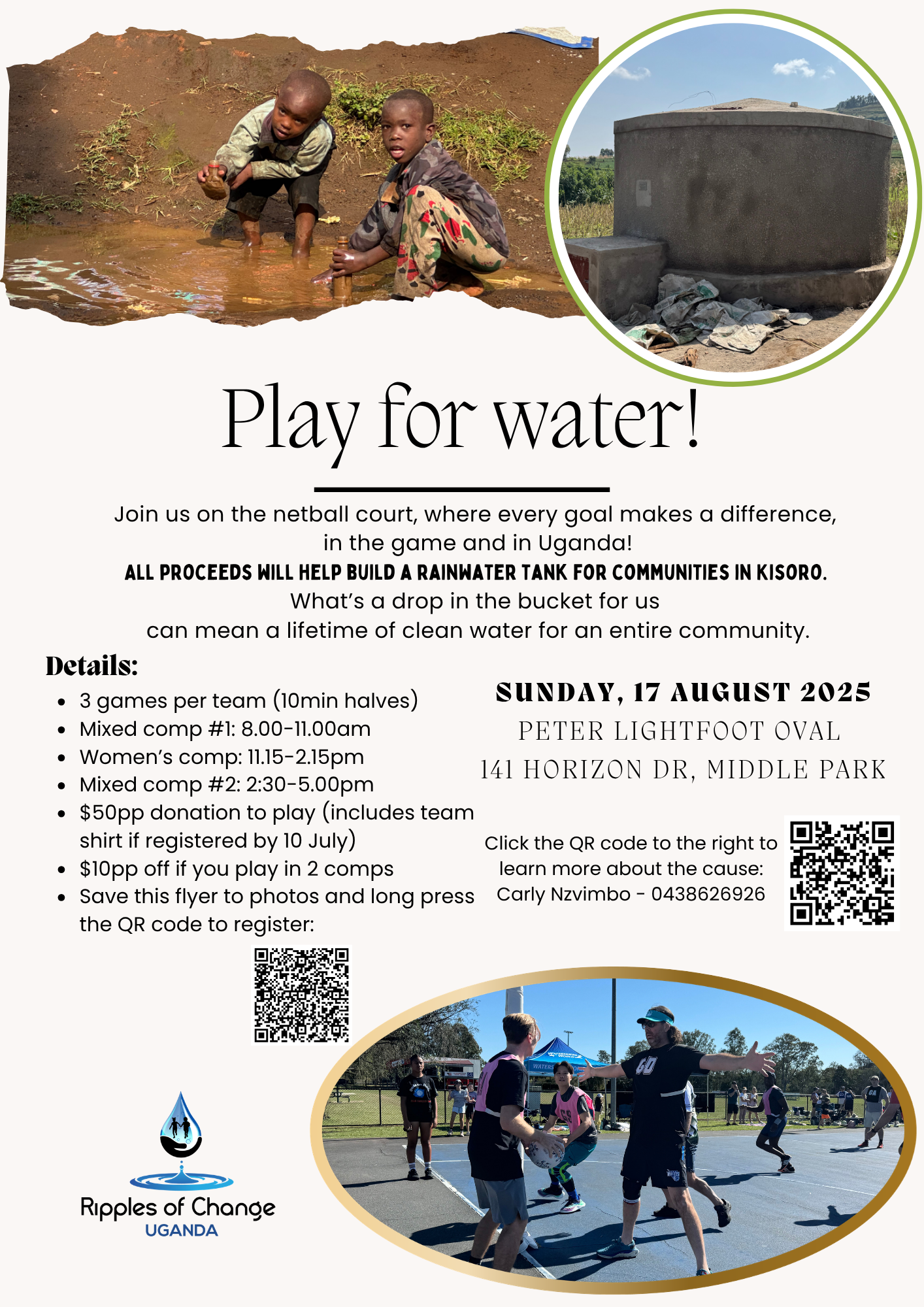 Play for water!

Join us on the netball court, where every goal makes a difference, in the game and in Uganda!
ALL PROCEEDS WILL HELP BUILD A RAINWATER TANK FOR COMMUNITIES IN KISORO.
What's a drop in the bucket for us
can mean a lifetime of clean water for an entire community.

Details:

- 3 games per team (10min halves)
- Mixed comp #1: 8.00-11.00am
- Women's comp: 11.15-2.15pm
- Mixed comp #2: 2:30-5.00pm
- $50pp donation to play (includes team shirt if registered by 10 July)
- $10pp off if you play in 2 comps
- Save this flyer to photos and long press the QR code to register:

SUNDAY, 17 AUGUST 2025
PETER LIGHTFOOT OVAL
141 HORIZON DR, MIDDLE PARK

Click the QR code to the right to learn more about the cause:
Carly Nzvimbo - 0438626926

Ripples of Change
UGANDA